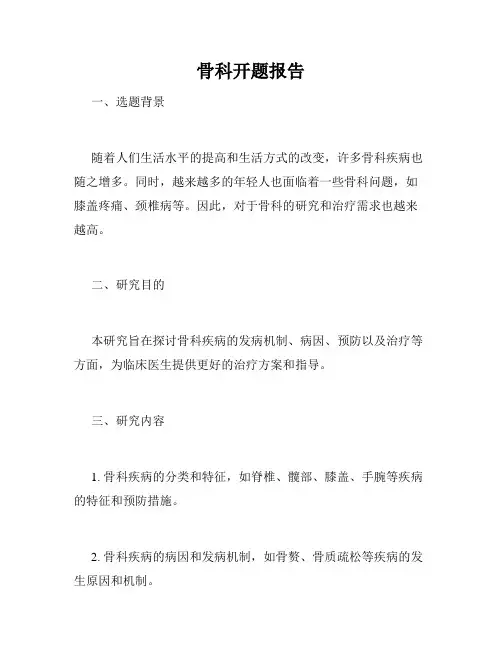 骨科开题报告

一、选题背景

随着人们生活水平的提高和生活方式的改变，许多骨科疾病也随之增多。同时，越来越多的年轻人也面临着一些骨科问题，如膝盖疼痛、颈椎病等。因此，对于骨科的研究和治疗需求也越来越高。

二、研究目的

本研究旨在探讨骨科疾病的发病机制、病因、预防以及治疗等方面，为临床医生提供更好的治疗方案和指导。

三、研究内容

1. 骨科疾病的分类和特征，如脊椎、髋部、膝盖、手腕等疾病的特征和预防措施。

2. 骨科疾病的病因和发病机制，如骨赘、骨质疏松等疾病的发生原因和机制。